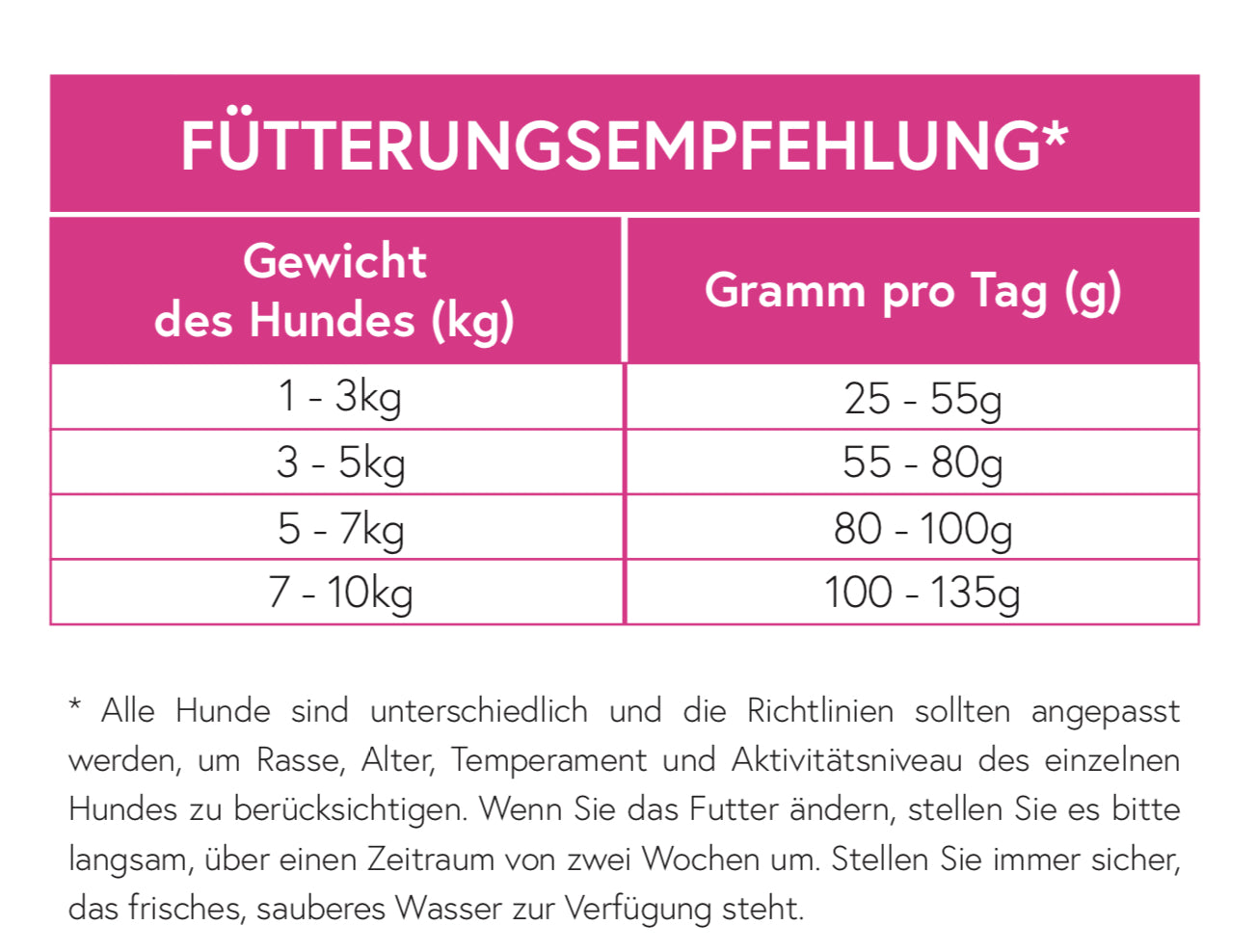 FÜTTERUNGSEMPFEHLUNG*

| Gewicht des Hundes (kg) | Gramm pro Tag (g) |
|---|---|
| 1 - 3kg | 25 - 55g |
| 3 - 5kg | 55 - 80g |
| 5 - 7kg | 80 - 100g |
| 7 - 10kg | 100 - 135g |

* Alle Hunde sind unterschiedlich und die Richtlinien sollten angepasst werden, um Rasse, Alter, Temperament und Aktivitätsniveau des einzelnen Hundes zu berücksichtigen. Wenn Sie das Futter ändern, stellen Sie es bitte langsam, über einen Zeitraum von zwei Wochen um. Stellen Sie immer sicher, das frisches, sauberes Wasser zur Verfügung steht.